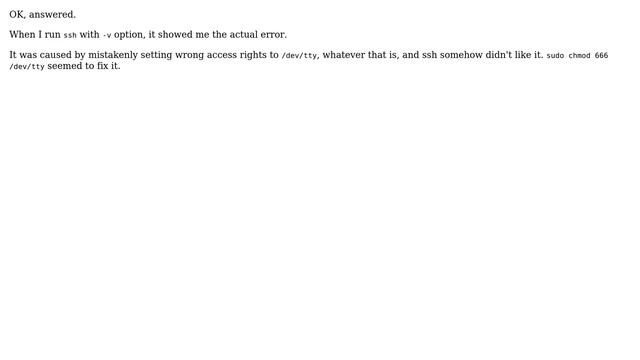 OK, answered.

When I run ssh with -v option, it showed me the actual error.

It was caused by mistakenly setting wrong access rights to /dev/tty, whatever that is, and ssh somehow didn't like it. sudo chmod 666 /dev/tty seemed to fix it.